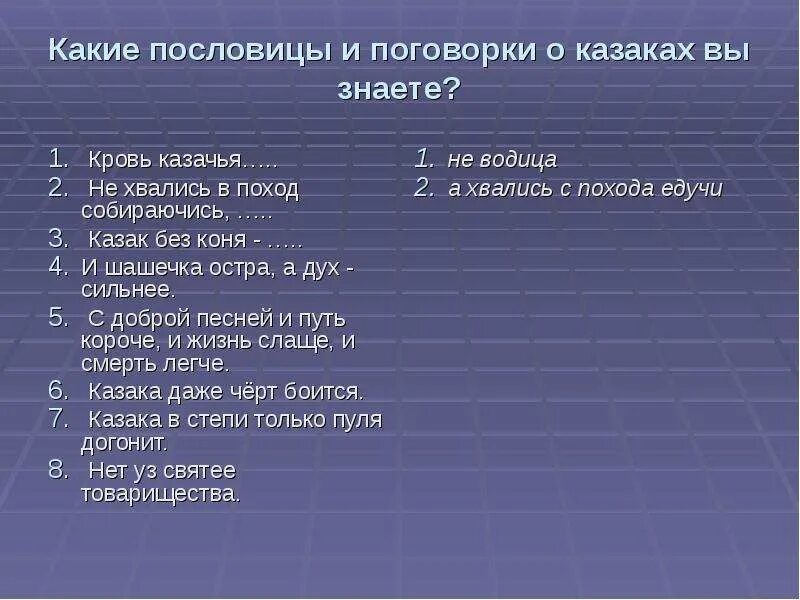 Какие пословицы и поговорки о казаках вы знаете?

1. Кровь казачья…..
2. Не хвались в поход собираючись, …..
3. Казак без коня - …..
4. И шашечка остра, а дух - сильнее.
5. С доброй песней и путь короче, и жизнь слаще, и смерть легче.
6. Казака даже чёрт боится.
7. Казака в степи только пуля догонит.
8. Нет уз святее товарищества.

1. не водица
2. а хвались с похода едучи